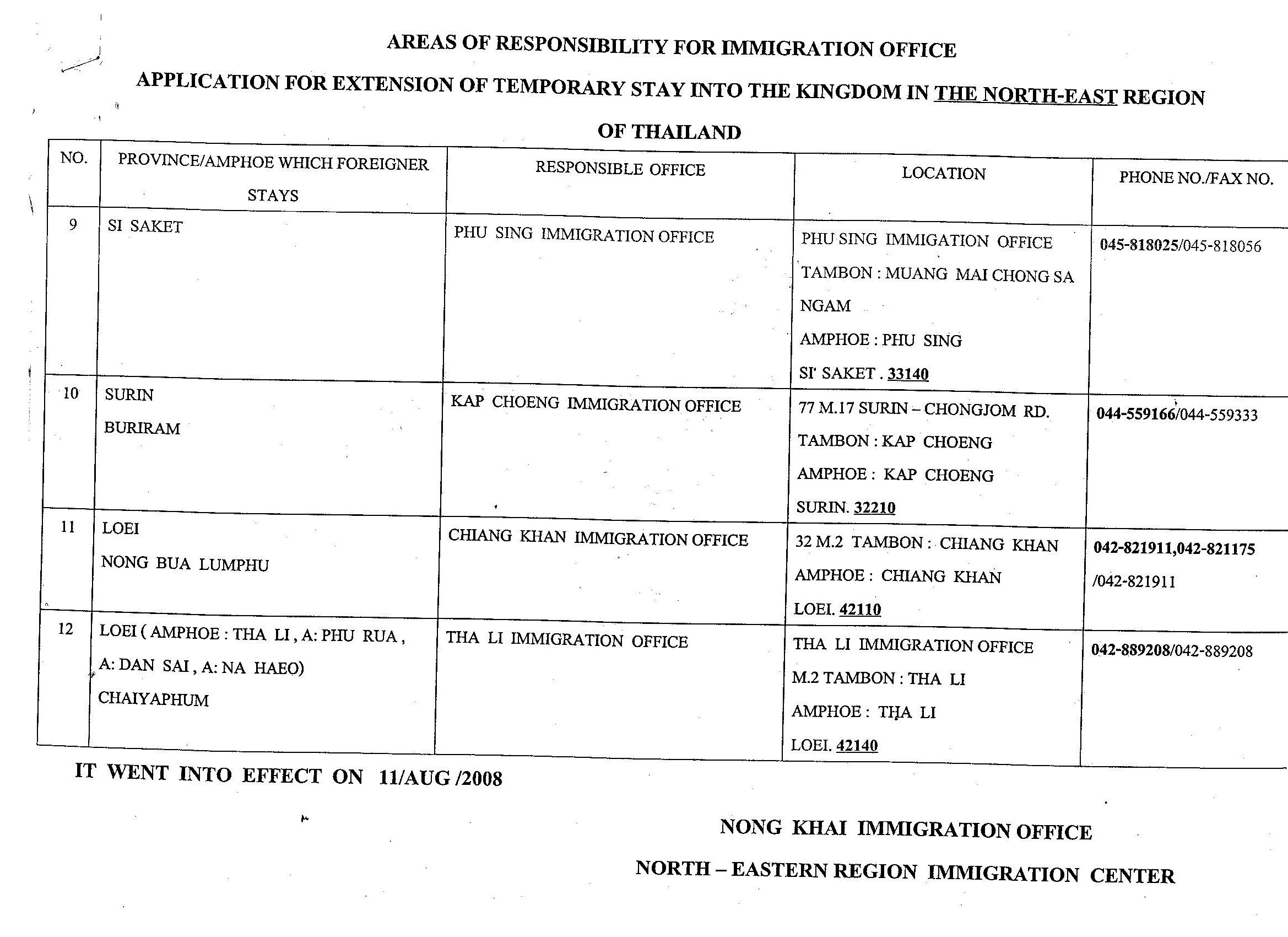 AREAS OF RESPONSIBILITY FOR IMMIGRATION OFFICE

APPLICATION FOR EXTENSION OF TEMPORARY STAY INTO THE KINGDOM IN THE NORTH-EAST REGION OF THAILAND

| NO. | PROVINCE/AMPHOE WHICH FOREIGNER STAYS | RESPONSIBLE OFFICE | LOCATION | PHONE NO./FAX NO. |
|---|---|---|---|---|
| 9 | SI SAKET | PHU SING IMMIGRATION OFFICE | PHU SING IMMIGATION OFFICE TAMBON : MUANG MAI CHONG SA NGAM AMPHOE : PHU SING SI' SAKET . 33140 | 045-818025/045-818056 |
| 10 | SURIN BURIRAM | KAP CHOENG IMMIGRATION OFFICE | 77 M.17 SURIN – CHONGJOM RD. TAMBON : KAP CHOENG AMPHOE : KAP CHOENG SURIN. 32210 | 044-559166/044-559333 |
| 11 | LOEI NONG BUA LUMPHU | CHIANG KHAN IMMIGRATION OFFICE | 32 M.2 TAMBON : CHIANG KHAN AMPHOE : CHIANG KHAN LOEI. 42110 | 042-821911,042-821175 /042-821911 |
| 12 | LOEI ( AMPHOE : THA LI , A: PHU RUA , A: DAN SAI , A: NA HAEO) CHAIYAPHUM | THA LI IMMIGRATION OFFICE | THA LI IMMIGRATION OFFICE M.2 TAMBON : THA LI AMPHOE : THA LI LOEI. 42140 | 042-889208/042-889208 |

IT WENT INTO EFFECT ON 11/AUG /2008

NONG KHAI IMMIGRATION OFFICE

NORTH – EASTERN REGION IMMIGRATION CENTER